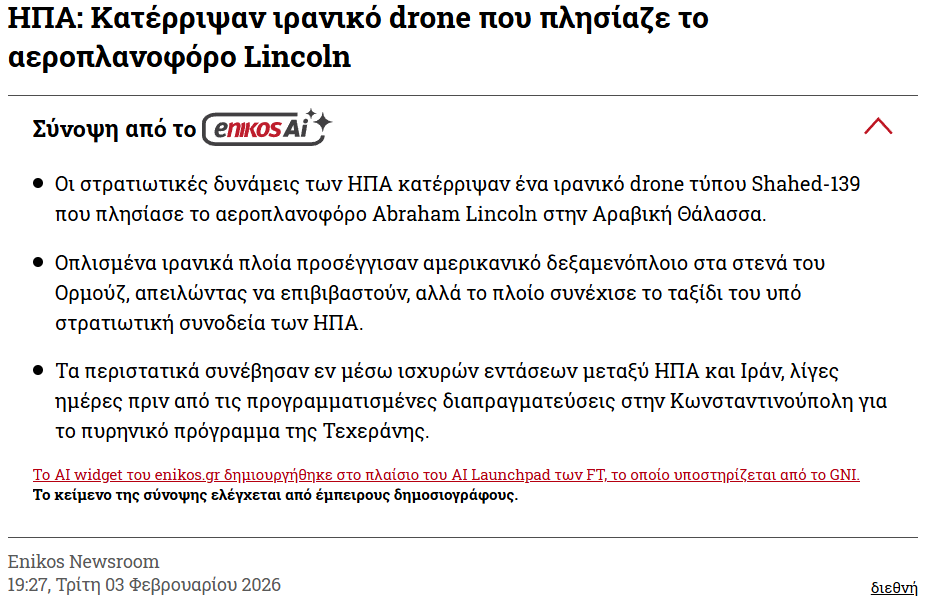 ΗΠΑ: Κατέρριψαν ιρανικό drone που πλησίαζε το αεροπλανοφόρο Lincoln

Σύνοψη από το enikos Ai

• Οι στρατιωτικές δυνάμεις των ΗΠΑ κατέρριψαν ένα ιρανικό drone τύπου Shahed-139 που πλησίασε το αεροπλανοφόρο Abraham Lincoln στην Αραβική Θάλασσα.

• Οπλισμένα ιρανικά πλοία προσέγγισαν αμερικανικό δεξαμενόπλοιο στα στενά του Ορμούζ, απειλώντας να επιβιβαστούν, αλλά το πλοίο συνέχισε το ταξίδι του υπό στρατιωτική συνοδεία των ΗΠΑ.

• Τα περιστατικά συνέβησαν εν μέσω ισχυρών εντάσεων μεταξύ ΗΠΑ και Ιράν, λίγες ημέρες πριν από τις προγραμματισμένες διαπραγματεύσεις στην Κωνσταντινούπολη για το πυρηνικό πρόγραμμα της Τεχεράνης.

Το AI widget του enikos.gr δημιουργήθηκε στο πλαίσιο του AI Launchpad των FT, το οποίο υποστηρίζεται από το GNI.
Το κείμενο της σύνοψης ελέγχεται από έμπειρους δημοσιογράφους.

Enikos Newsroom
19:27, Τρίτη 03 Φεβρουαρίου 2026

διεθνή